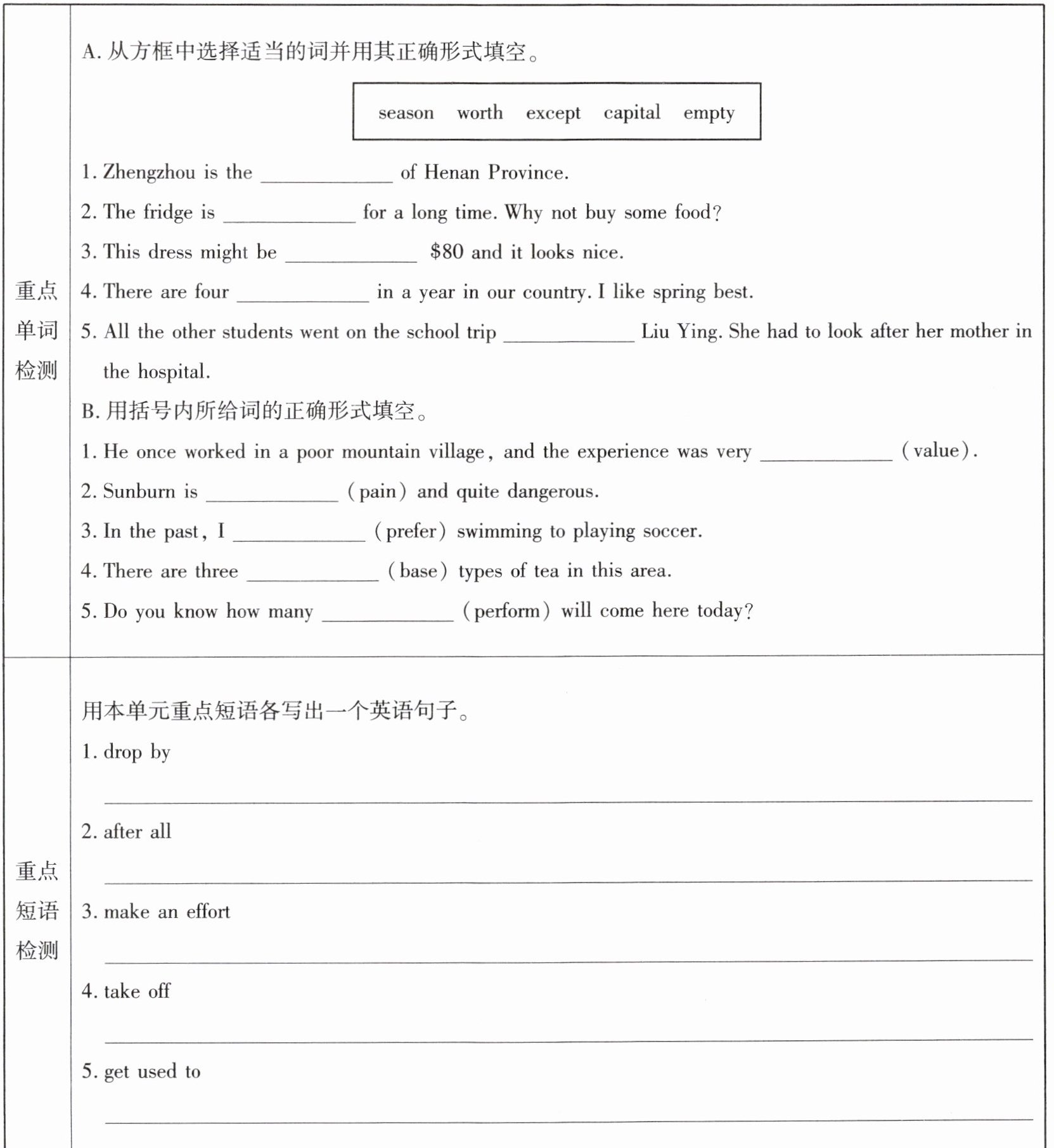 重点单词检测

A. 从方框中选择适当的词并用其正确形式填空。

season worth except capital empty

1. Zhengzhou is the ____________ of Henan Province.
2. The fridge is ____________ for a long time. Why not buy some food?
3. This dress might be ____________ \$80 and it looks nice.
4. There are four ____________ in a year in our country. I like spring best.
5. All the other students went on the school trip ____________ Liu Ying. She had to look after her mother in the hospital.

B. 用括号内所给词的正确形式填空。
1. He once worked in a poor mountain village, and the experience was very ____________ (value).
2. Sunburn is ____________ (pain) and quite dangerous.
3. In the past, I ____________ (prefer) swimming to playing soccer.
4. There are three ____________ (base) types of tea in this area.
5. Do you know how many ____________ (perform) will come here today?

重点短语检测

用本单元重点短语各写出一个英语句子。
1. drop by
____________
2. after all
____________
3. make an effort
____________
4. take off
____________
5. get used to
____________